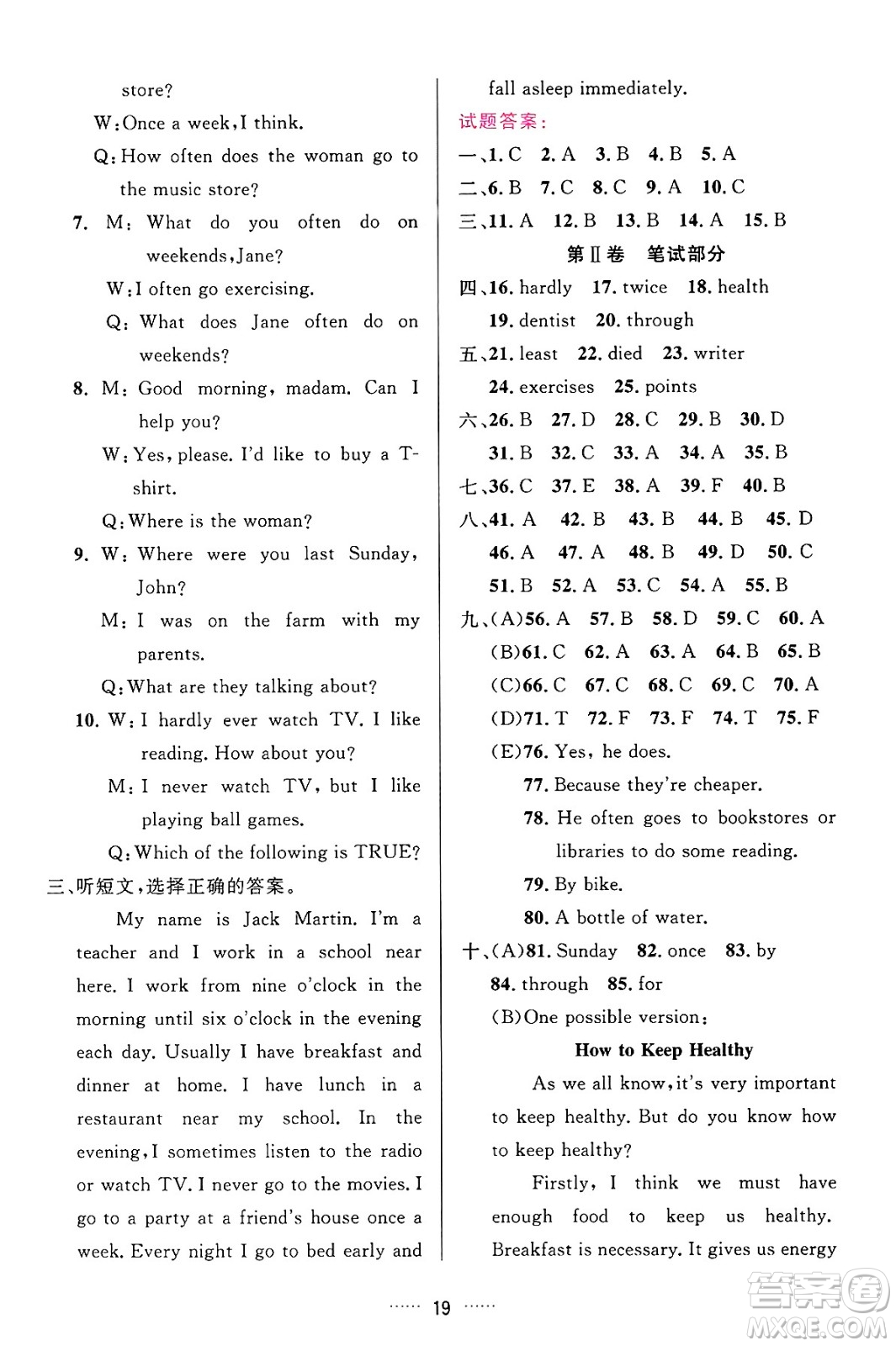 store?

W: Once a week, I think.

Q: How often does the woman go to the music store?

7. M: What do you often do on weekends, Jane?

W: I often go exercising.

Q: What does Jane often do on weekends?

8. M: Good morning, madam. Can I help you?

W: Yes, please. I'd like to buy a T-shirt.

Q: Where is the woman?

9. W: Where were you last Sunday, John?

M: I was on the farm with my parents.

Q: What are they talking about?

10. W: I hardly ever watch TV. I like reading. How about you?

M: I never watch TV, but I like playing ball games.

Q: Which of the following is TRUE?

三、听短文，选择正确的答案。

My name is Jack Martin. I'm a teacher and I work in a school near here. I work from nine o'clock in the morning until six o'clock in the evening each day. Usually I have breakfast and dinner at home. I have lunch in a restaurant near my school. In the evening, I sometimes listen to the radio or watch TV. I never go to the movies. I go to a party at a friend's house once a week. Every night I go to bed early and fall asleep immediately.

试题答案：

一、1. C 2. A 3. B 4. B 5. A

二、6. B 7. C 8. C 9. A 10. C

三、11. A 12. B 13. B 14. A 15. B

第Ⅱ卷 笔试部分

四、16. hardly 17. twice 18. health 19. dentist 20. through

五、21. least 22. died 23. writer 24. exercises 25. points

六、26. B 27. D 28. C 29. B 30. D 31. B 32. C 33. A 34. A 35. B

七、36. C 37. E 38. A 39. F 40. B

八、41. A 42. B 43. B 44. B 45. D 46. A 47. A 48. B 49. D 50. C 51. B 52. A 53. C 54. A 55. B

九、(A)56. A 57. B 58. D 59. C 60. A

(B)61. C 62. A 63. A 64. B 65. B

(C)66. C 67. C 68. C 69. C 70. A

(D)71. T 72. F 73. F 74. T 75. F

(E)76. Yes, he does.

77. Because they're cheaper.

78. He often goes to bookstores or libraries to do some reading.

79. By bike.

80. A bottle of water.

十、(A)81. Sunday 82. once 83. by 84. through 85. for

(B)One possible version:

How to Keep Healthy

As we all know, it's very important to keep healthy. But do you know how to keep healthy?

Firstly, I think we must have enough food to keep us healthy. Breakfast is necessary. It gives us energy

…… 19 ……

答案圈 MXQE.COM